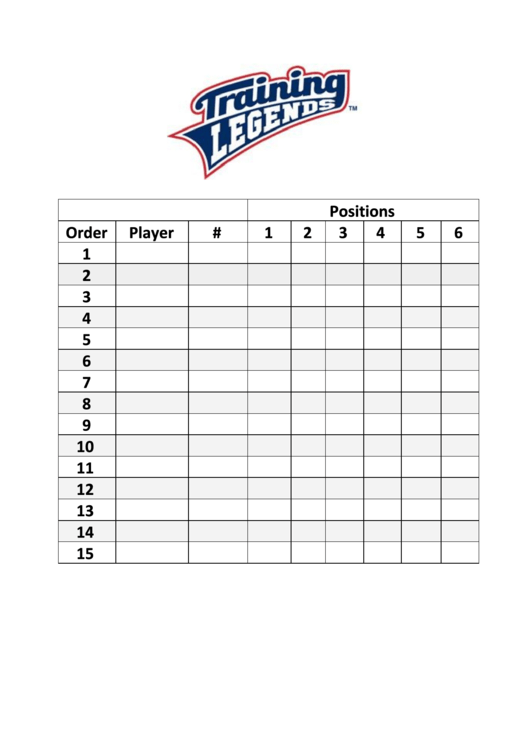 Training
LEGENDS™

| | | | Positions | | | | | |
|---|---|---|---|---|---|---|---|---|
| Order | Player | # | 1 | 2 | 3 | 4 | 5 | 6 |
| 1 | | | | | | | | |
| 2 | | | | | | | | |
| 3 | | | | | | | | |
| 4 | | | | | | | | |
| 5 | | | | | | | | |
| 6 | | | | | | | | |
| 7 | | | | | | | | |
| 8 | | | | | | | | |
| 9 | | | | | | | | |
| 10 | | | | | | | | |
| 11 | | | | | | | | |
| 12 | | | | | | | | |
| 13 | | | | | | | | |
| 14 | | | | | | | | |
| 15 | | | | | | | | |